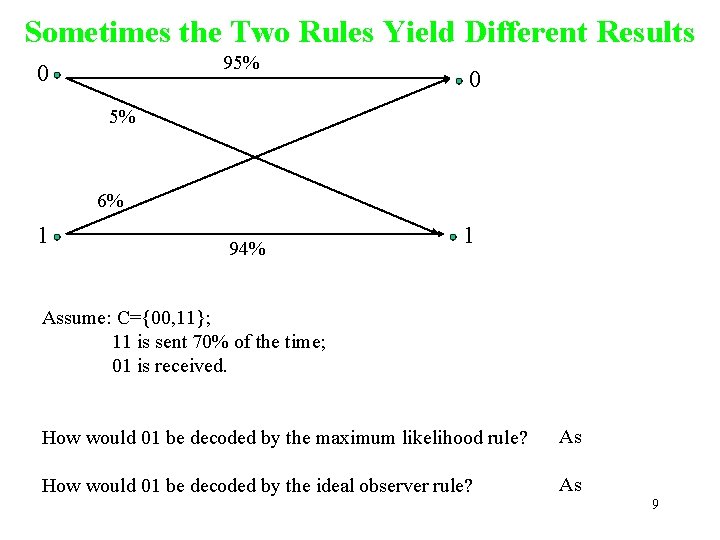 Sometimes the Two Rules Yield Different Results

0

95%

0

5%

6%

1

94%

1

Assume: C={00,11};
11 is sent 70% of the time;
01 is received.

How would 01 be decoded by the maximum likelihood rule? As

How would 01 be decoded by the ideal observer rule? As

9